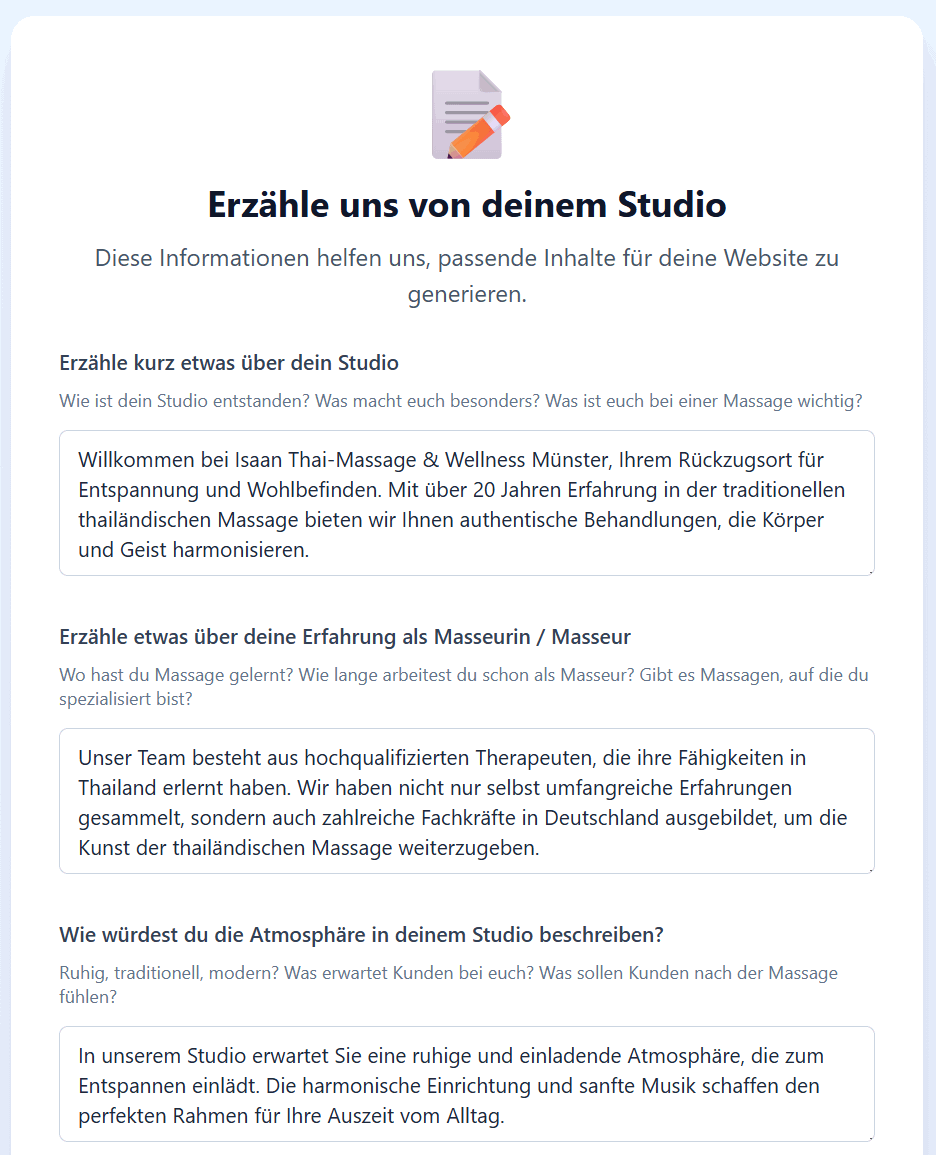 Erzähle uns von deinem Studio

Diese Informationen helfen uns, passende Inhalte für deine Website zu generieren.

Erzähle kurz etwas über dein Studio

Wie ist dein Studio entstanden? Was macht euch besonders? Was ist euch bei einer Massage wichtig?

Willkommen bei Isaan Thai-Massage & Wellness Münster, Ihrem Rückzugsort für Entspannung und Wohlbefinden. Mit über 20 Jahren Erfahrung in der traditionellen thailändischen Massage bieten wir Ihnen authentische Behandlungen, die Körper und Geist harmonisieren.

Erzähle etwas über deine Erfahrung als Masseurin / Masseur

Wo hast du Massage gelernt? Wie lange arbeitest du schon als Masseur? Gibt es Massagen, auf die du spezialisiert bist?

Unser Team besteht aus hochqualifizierten Therapeuten, die ihre Fähigkeiten in Thailand erlernt haben. Wir haben nicht nur selbst umfangreiche Erfahrungen gesammelt, sondern auch zahlreiche Fachkräfte in Deutschland ausgebildet, um die Kunst der thailändischen Massage weiterzugeben.

Wie würdest du die Atmosphäre in deinem Studio beschreiben?

Ruhig, traditionell, modern? Was erwartet Kunden bei euch? Was sollen Kunden nach der Massage fühlen?

In unserem Studio erwartet Sie eine ruhige und einladende Atmosphäre, die zum Entspannen einlädt. Die harmonische Einrichtung und sanfte Musik schaffen den perfekten Rahmen für Ihre Auszeit vom Alltag.